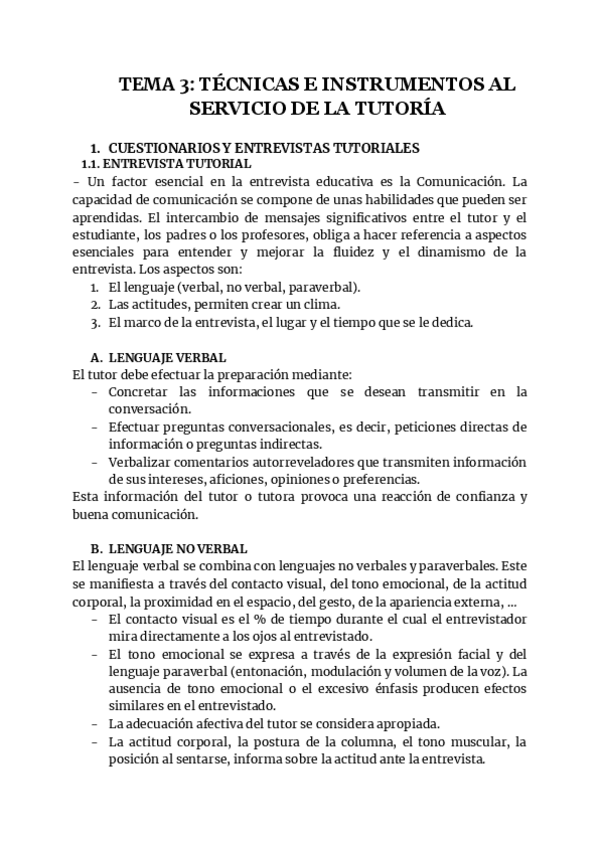 TEMA 3: TÉCNICAS E INSTRUMENTOS AL SERVICIO DE LA TUTORÍA

1. CUESTIONARIOS Y ENTREVISTAS TUTORIALES
1.1. ENTREVISTA TUTORIAL
- Un factor esencial en la entrevista educativa es la Comunicación. La capacidad de comunicación se compone de unas habilidades que pueden ser aprendidas. El intercambio de mensajes significativos entre el tutor y el estudiante, los padres o los profesores, obliga a hacer referencia a aspectos esenciales para entender y mejorar la fluidez y el dinamismo de la entrevista. Los aspectos son:
1. El lenguaje (verbal, no verbal, paraverbal).
2. Las actitudes, permiten crear un clima.
3. El marco de la entrevista, el lugar y el tiempo que se le dedica.

A. LENGUAJE VERBAL
El tutor debe efectuar la preparación mediante:
- Concretar las informaciones que se desean transmitir en la conversación.
- Efectuar preguntas conversacionales, es decir, peticiones directas de información o preguntas indirectas.
- Verbalizar comentarios autorreveladores que transmiten información de sus intereses, aficiones, opiniones o preferencias.
Esta información del tutor o tutora provoca una reacción de confianza y buena comunicación.

B. LENGUAJE NO VERBAL
El lenguaje verbal se combina con lenguajes no verbales y paraverbales. Este se manifiesta a través del contacto visual, del tono emocional, de la actitud corporal, la proximidad en el espacio, del gesto, de la apariencia externa, ...
- El contacto visual es el % de tiempo durante el cual el entrevistador mira directamente a los ojos al entrevistado.
- El tono emocional se expresa a través de la expresión facial y del lenguaje paraverbal (entonación, modulación y volumen de la voz). La ausencia de tono emocional o el excesivo énfasis producen efectos similares en el entrevistado.
- La adecuación afectiva del tutor se considera apropiada.
- La actitud corporal, la postura de la columna, el tono muscular, la posición al sentarse, informa sobre la actitud ante la entrevista.